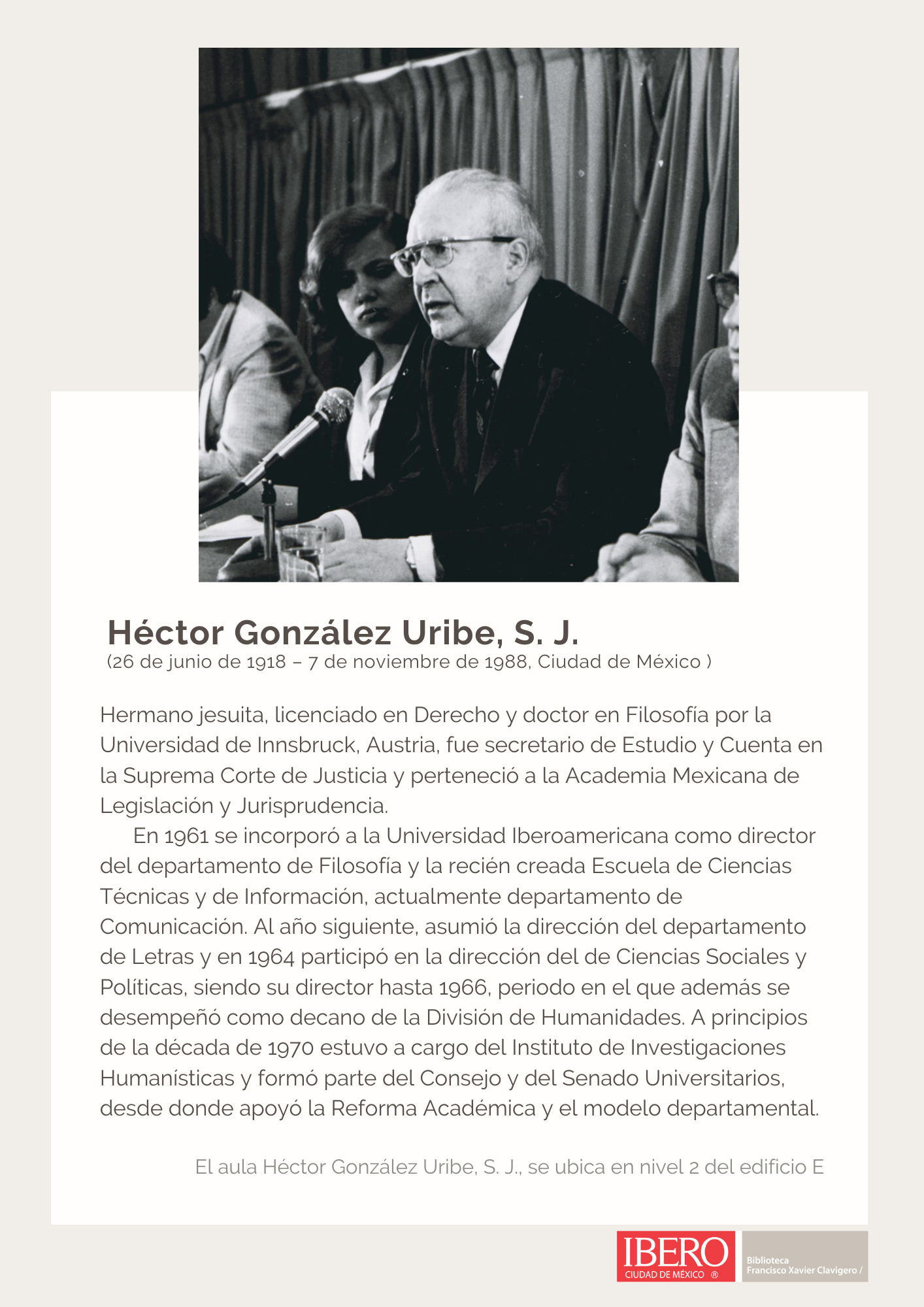 Héctor González Uribe, S. J.
(26 de junio de 1918 – 7 de noviembre de 1988, Ciudad de México )

Hermano jesuita, licenciado en Derecho y doctor en Filosofía por la Universidad de Innsbruck, Austria, fue secretario de Estudio y Cuenta en la Suprema Corte de Justicia y perteneció a la Academia Mexicana de Legislación y Jurisprudencia.

En 1961 se incorporó a la Universidad Iberoamericana como director del departamento de Filosofía y la recién creada Escuela de Ciencias Técnicas y de Información, actualmente departamento de Comunicación. Al año siguiente, asumió la dirección del departamento de Letras y en 1964 participó en la dirección del de Ciencias Sociales y Políticas, siendo su director hasta 1966, periodo en el que además se desempeñó como decano de la División de Humanidades. A principios de la década de 1970 estuvo a cargo del Instituto de Investigaciones Humanísticas y formó parte del Consejo y del Senado Universitarios, desde donde apoyó la Reforma Académica y el modelo departamental.

El aula Héctor González Uribe, S. J., se ubica en nivel 2 del edificio E

IBERO
CIUDAD DE MÉXICO ®

Biblioteca
Francisco Xavier Clavigero /